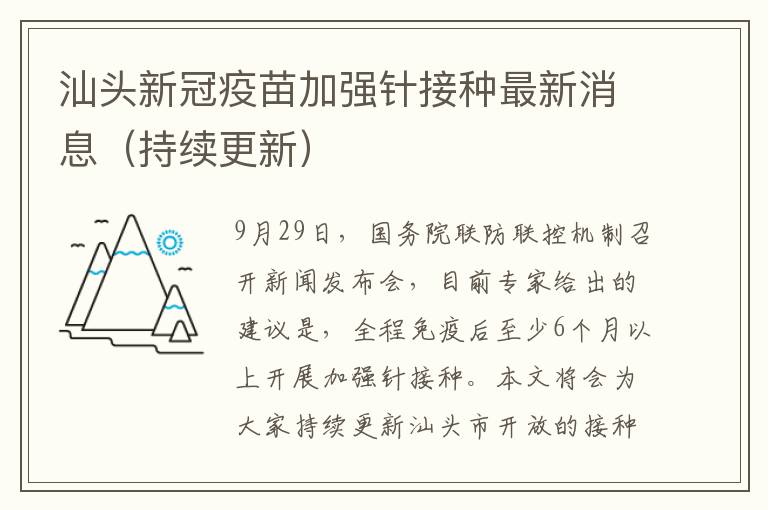 汕头新冠疫苗加强针接种最新消息（持续更新）

9月29日，国务院联防联控机制召开新闻发布会，目前专家给出的建议是，全程免疫后至少6个月以上开展加强针接种。本文将会为大家持续更新汕头市开放的接种